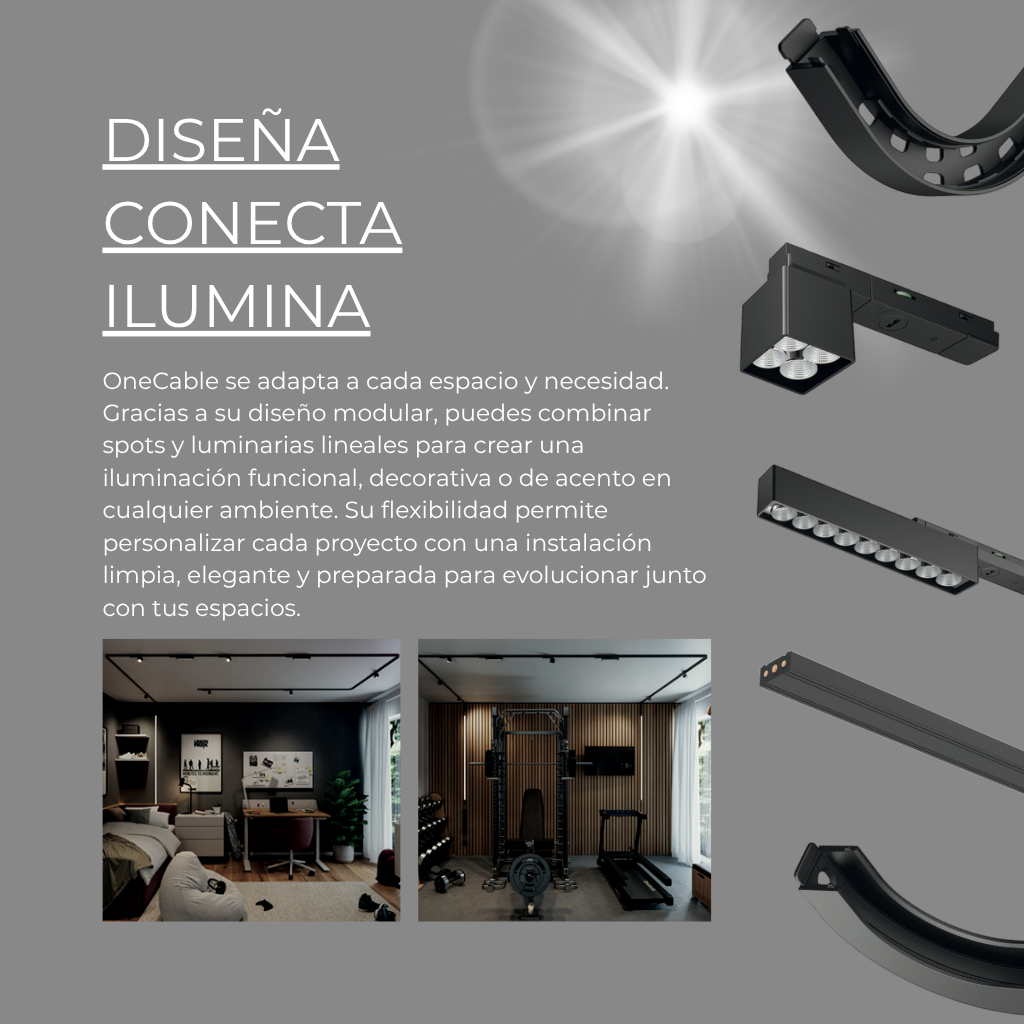 DISEÑA
CONECTA
ILUMINA

OneCable se adapta a cada espacio y necesidad. Gracias a su diseño modular, puedes combinar spots y luminarias lineales para crear una iluminación funcional, decorativa o de acento en cualquier ambiente. Su flexibilidad permite personalizar cada proyecto con una instalación limpia, elegante y preparada para evolucionar junto con tus espacios.